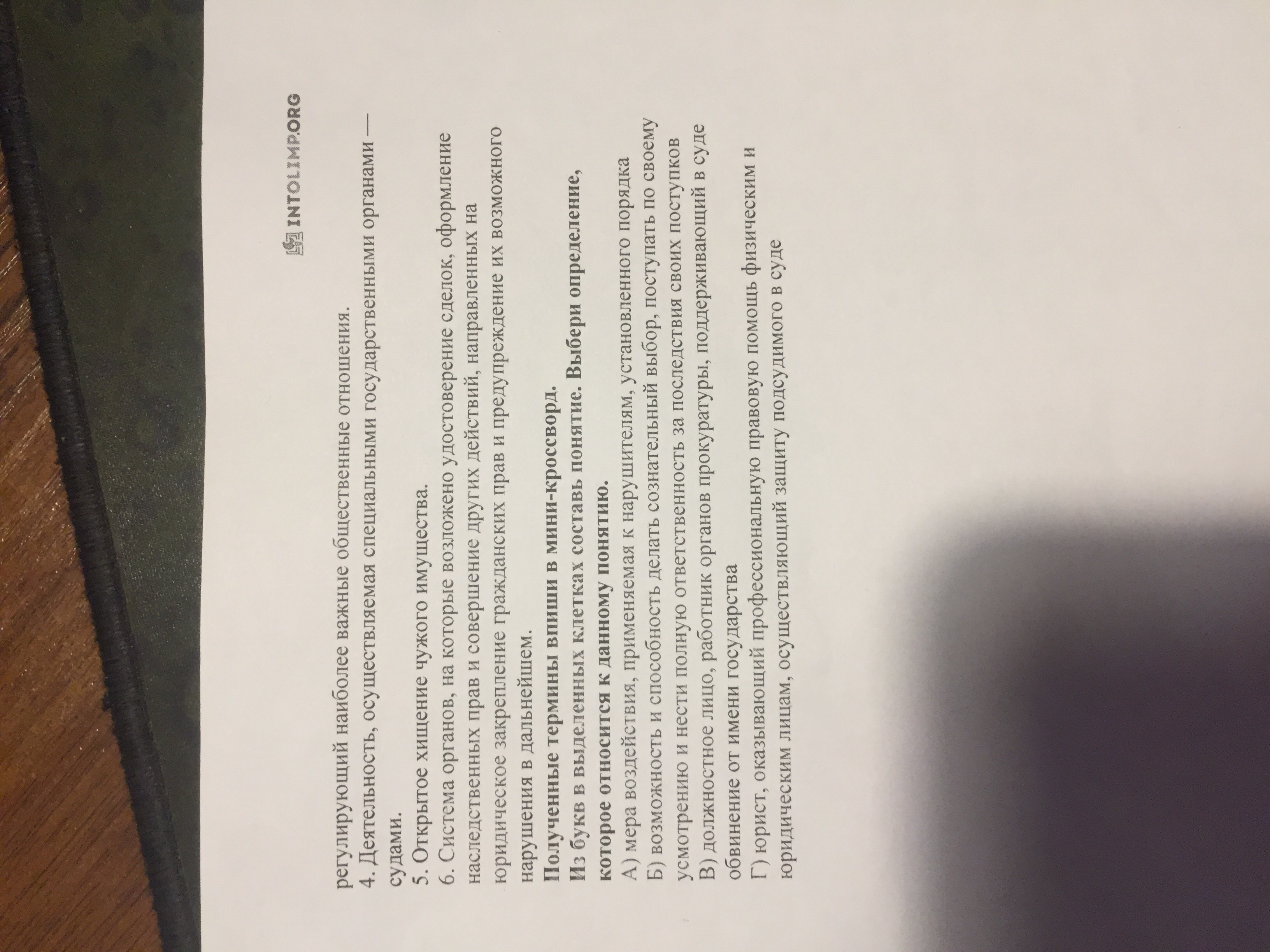 INTOLIMP.ORG

регулирующий наиболее важные общественные отношения.
4. Деятельность, осуществляемая специальными государственными органами — судами.
5. Открытое хищение чужого имущества.
6. Система органов, на которые возложено удостоверение сделок, оформление наследственных прав и совершение других действий, направленных на юридическое закрепление гражданских прав и предупреждение их возможного нарушения в дальнейшем.
Полученные термины впиши в мини-кроссворд.
Из букв в выделенных клетках составь понятие. Выбери определение, которое относится к данному понятию.
А) мера воздействия, применяемая к нарушителям, установленного порядка
Б) возможность и способность делать сознательный выбор, поступать по своему усмотрению и нести полную ответственность за последствия своих поступков
В) должностное лицо, работник органов прокуратуры, поддерживающий в суде обвинение от имени государства
Г) юрист, оказывающий профессиональную правовую помощь физическим и юридическим лицам, осуществляющий защиту подсудимого в суде